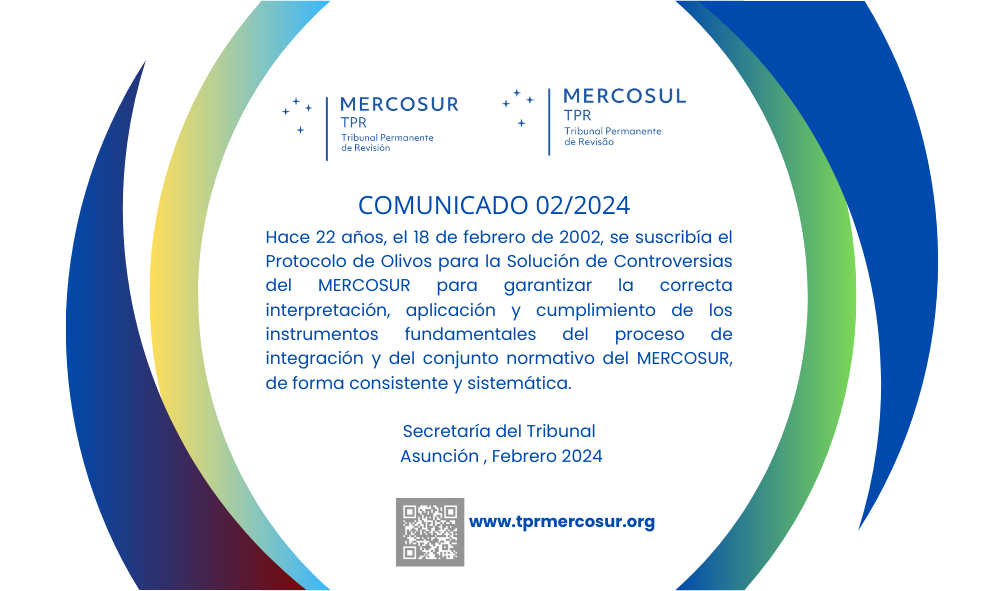 MERCOSUR
TPR
Tribunal Permanente
de Revisión

MERCOSUL
TPR
Tribunal Permanente
de Revisão

COMUNICADO 02/2024

Hace 22 años, el 18 de febrero de 2002, se suscribía el Protocolo de Olivos para la Solución de Controversias del MERCOSUR para garantizar la correcta interpretación, aplicación y cumplimiento de los instrumentos fundamentales del proceso de integración y del conjunto normativo del MERCOSUR, de forma consistente y sistemática.

Secretaría del Tribunal
Asunción , Febrero 2024

www.tprmercosur.org